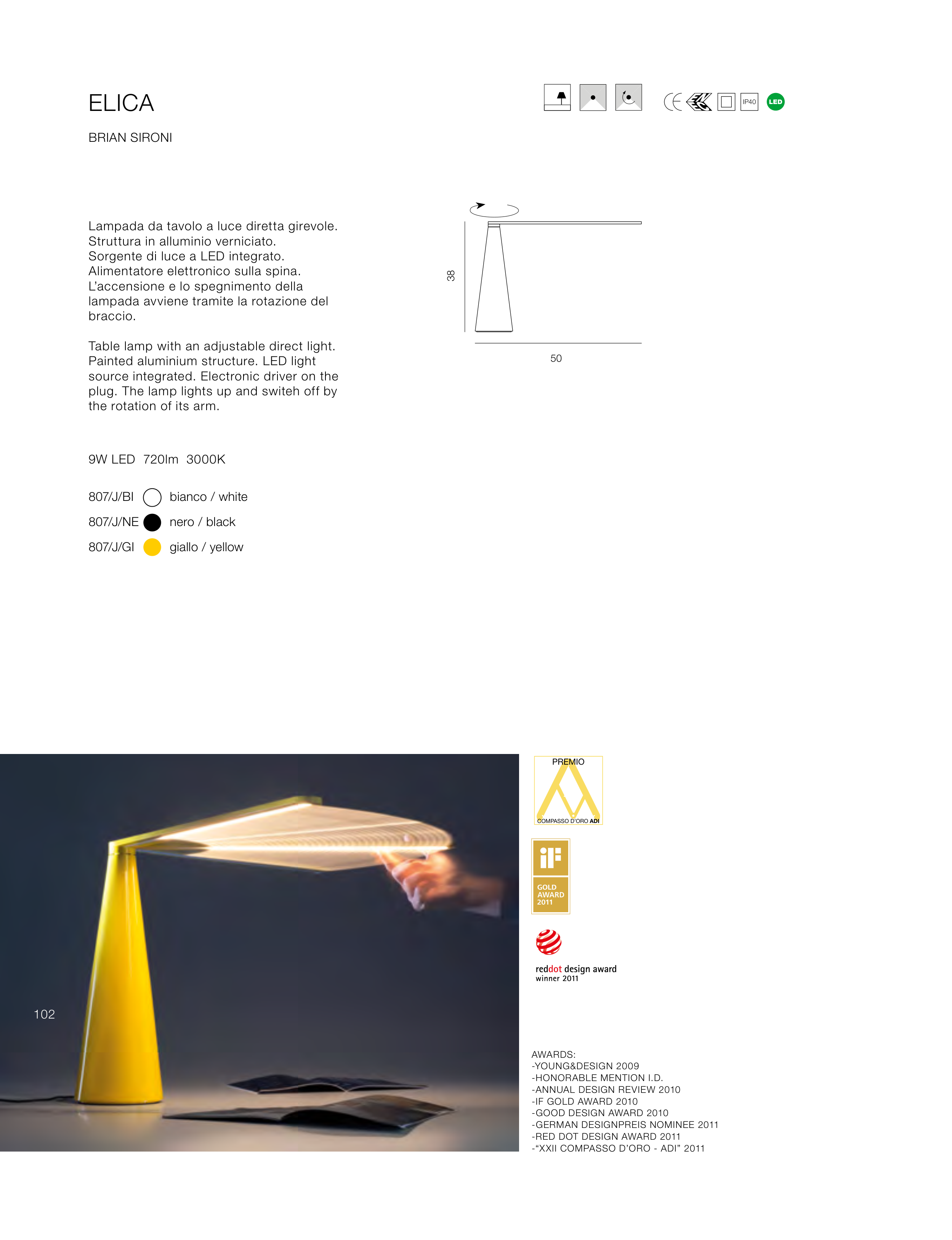 ELICA

BRIAN SIRONI

IP40 LED

Lampada da tavolo a luce diretta girevole. Struttura in alluminio verniciato. Sorgente di luce a LED integrato. Alimentatore elettronico sulla spina. L'accensione e lo spegnimento della lampada avviene tramite la rotazione del braccio.

Table lamp with an adjustable direct light. Painted aluminium structure. LED light source integrated. Electronic driver on the plug. The lamp lights up and switeh off by the rotation of its arm.

38

50

9W LED 720lm 3000K

807/J/BI bianco / white

807/J/NE nero / black

807/J/GI giallo / yellow

102

PREMIO
COMPASSO D'ORO ADI

iF
GOLD
AWARD
2011

reddot design award
winner 2011

AWARDS:
-YOUNG&DESIGN 2009
-HONORABLE MENTION I.D.
-ANNUAL DESIGN REVIEW 2010
-IF GOLD AWARD 2010
-GOOD DESIGN AWARD 2010
-GERMAN DESIGNPREIS NOMINEE 2011
-RED DOT DESIGN AWARD 2011
-"XXII COMPASSO D'ORO - ADI" 2011